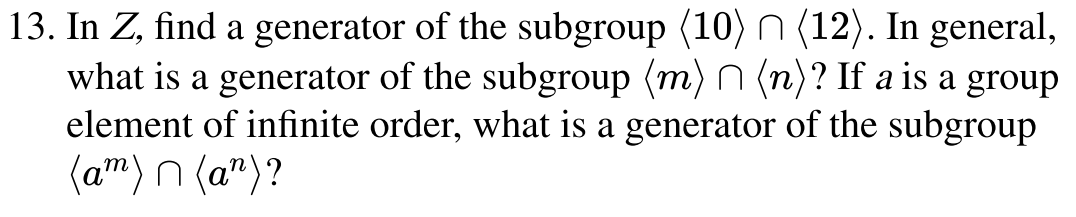 13. In $Z$, find a generator of the subgroup $\langle 10 \rangle \cap \langle 12 \rangle$. In general, what is a generator of the subgroup $\langle m \rangle \cap \langle n \rangle$? If $a$ is a group element of infinite order, what is a generator of the subgroup $\langle a^m \rangle \cap \langle a^n \rangle$?